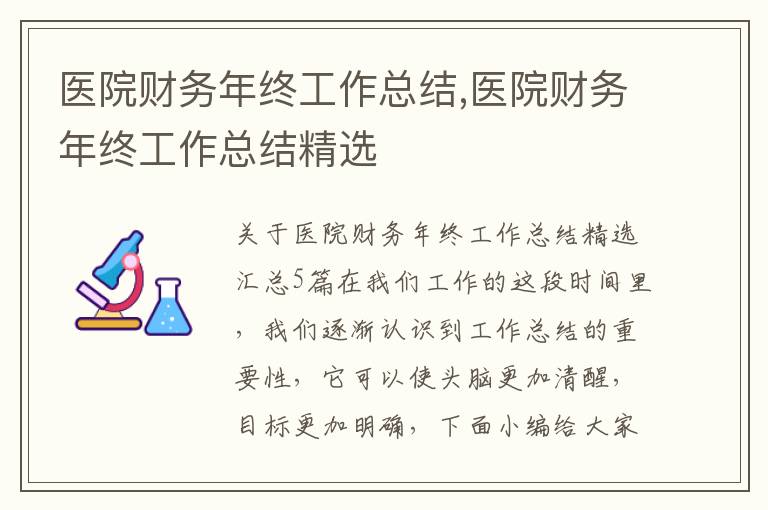 医院财务年终工作总结,医院财务年终工作总结精选

关于医院财务年终工作总结精选汇总5篇在我们工作的这段时间里，我们逐渐认识到工作总结的重要性，它可以使头脑更加清醒，目标更加明确，下面小编给大家